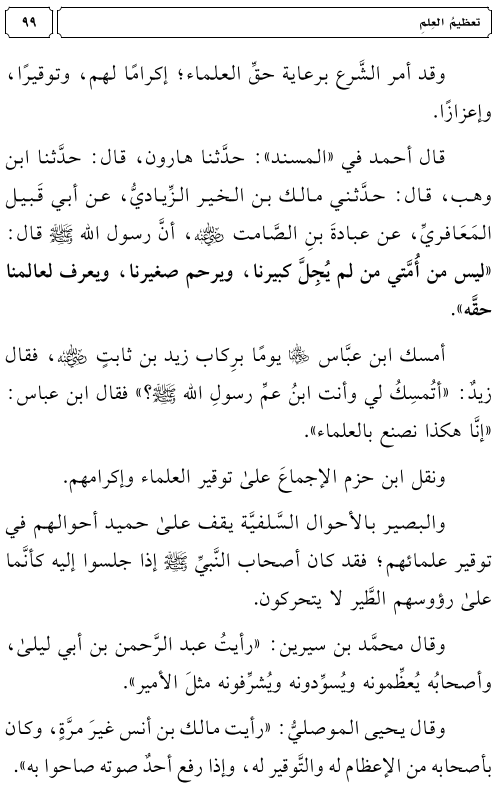 تعظيمُ العِلمِ

٩٩

وقد أمر الشَّرع برعاية حقِّ العلماء؛ إكرامًا لهم، وتوقيرًا، وإعزازًا.

قال أحمد في «المسند»: حدَّثنا هارون، قال: حدَّثنا ابن وهب، قال: حدَّثني مالك بن الخير الزِّياديُّ، عن أبي قَبيل المَعَافريِّ، عن عبادةَ بنِ الصَّامت ﵁، أنَّ رسول الله ﷺ قال: «ليس من أُمَّتي من لم يُجِلَّ كبيرنا، ويرحم صغيرنا، ويعرف لعالمنا حقَّه».

أمسك ابن عبَّاس ﵄ يومًا بركاب زيد بن ثابتٍ ﵁، فقال زيدٌ: «أتُمسِكُ لي وأنت ابنُ عمِّ رسولِ الله ﷺ؟» فقال ابن عباس: «إنَّا هكذا نصنع بالعلماء».

ونقل ابن حزم الإجماعَ علىٰ توقير العلماء وإكرامهم.

والبصير بالأحوال السَّلفيَّة يقف علىٰ حميد أحوالهم في توقير علمائهم؛ فقد كان أصحاب النَّبيِّ ﷺ إذا جلسوا إليه كأنَّما علىٰ رؤوسهم الطَّير لا يتحركون.

وقال محمَّد بن سيرين: «رأيتُ عبد الرَّحمن بن أبي ليلىٰ، وأصحابُه يُعظِّمونه ويُسوِّدونه ويُشرِّفونه مثلَ الأمير».

وقال يحيى الموصليُّ: «رأيت مالك بن أنس غيرَ مرَّةٍ، وكان بأصحابه من الإعظام له والتَّوقير له، وإذا رفع أحدٌ صوته صاحوا به».